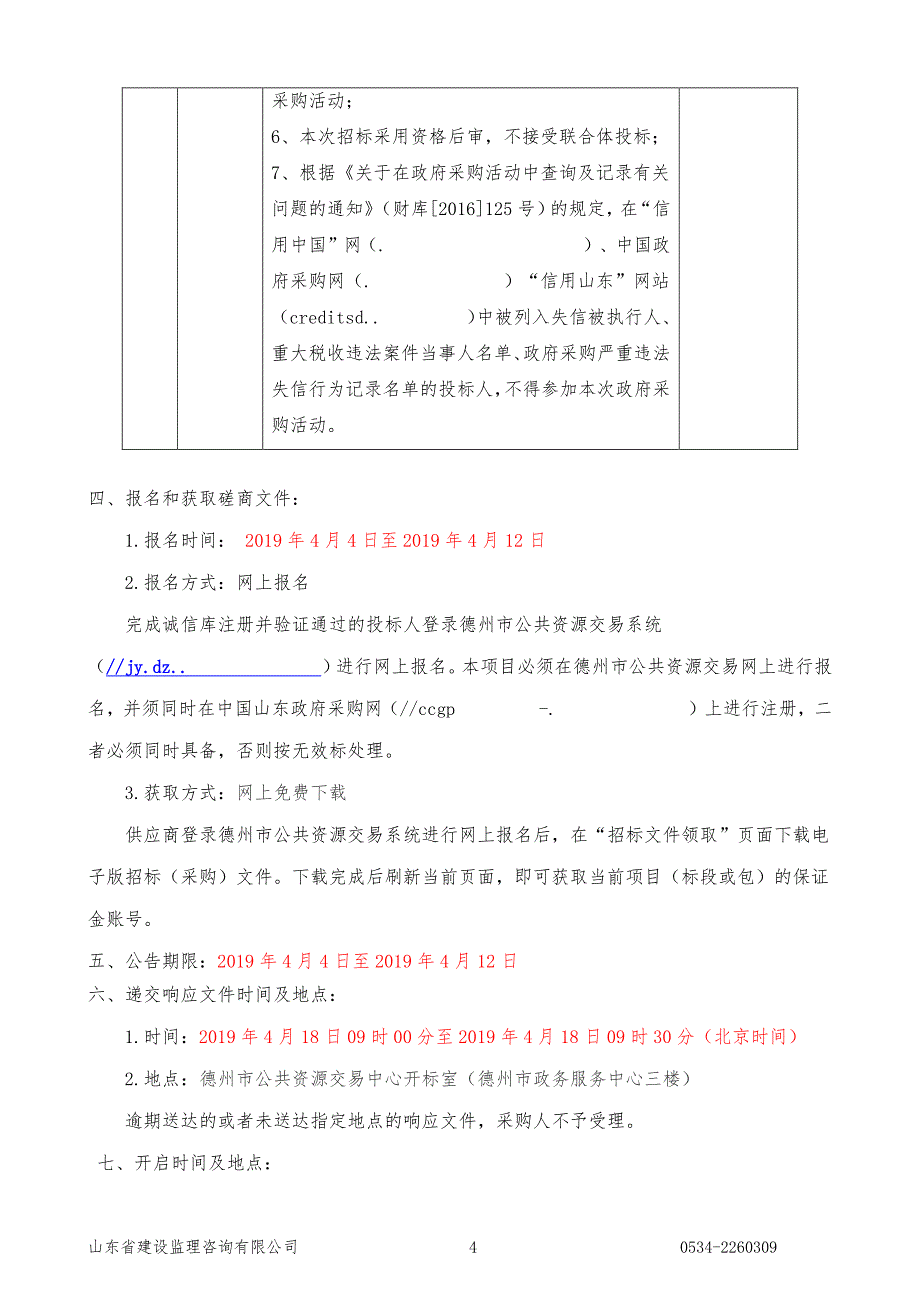 |  |  | 采购活动；<br>6、本次招标采用资格后审，不接受联合体投标；<br>7、根据《关于在政府采购活动中查询及记录有关问题的通知》（财库[2016]125 号）的规定，在“信用中国”网（.　　　　）、中国政府采购网（.　　　　）“信用山东”网站（creditsd..　　　）中被列入失信被执行人、重大税收违法案件当事人名单、政府采购严重违法失信行为记录名单的投标人，不得参加本次政府采购活动。 |  |

四、报名和获取磋商文件：

1.报名时间： 2019 年 4 月 4 日至 2019 年 4 月 12 日

2.报名方式：网上报名

完成诚信库注册并验证通过的投标人登录德州市公共资源交易系统（//jy.dz..　　　　）进行网上报名。本项目必须在德州市公共资源交易网上进行报名，并须同时在中国山东政府采购网（//ccgp　　　-.　　　　）上进行注册，二者必须同时具备，否则按无效标处理。

3.获取方式：网上免费下载

供应商登录德州市公共资源交易系统进行网上报名后，在“招标文件领取”页面下载电子版招标（采购）文件。下载完成后刷新当前页面，即可获取当前项目（标段或包）的保证金账号。

五、公告期限：2019 年 4 月 4 日至 2019 年 4 月 12 日

六、递交响应文件时间及地点：

1.时间：2019 年 4 月 18 日 09 时 00 分至 2019 年 4 月 18 日 09 时 30 分（北京时间）

2.地点：德州市公共资源交易中心开标室（德州市政务服务中心三楼）

逾期送达的或者未送达指定地点的响应文件，采购人不予受理。

七、开启时间及地点：

山东省建设监理咨询有限公司　4　0534-2260309